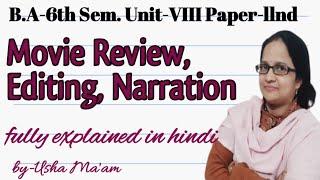 B.A-6th Sem. Unit-VIII Paper-llnd

Movie Review, Editing, Narration

fully explained in hindi

by-Usha Ma'am